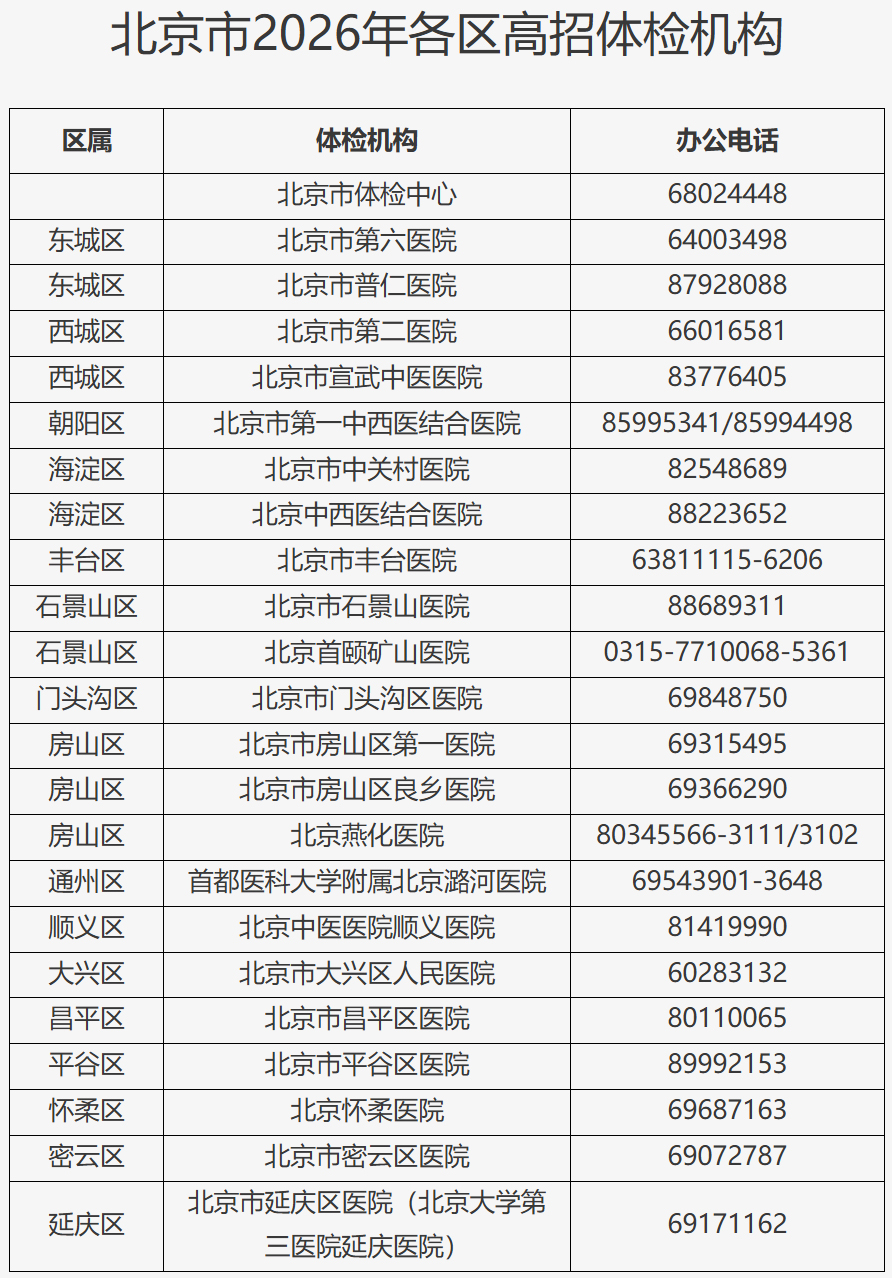 北京市2026年各区高招体检机构

| 区属 | 体检机构 | 办公电话 |
|---|---|---|
|  | 北京市体检中心 | 68024448 |
| 东城区 | 北京市第六医院 | 64003498 |
| 东城区 | 北京市普仁医院 | 87928088 |
| 西城区 | 北京市第二医院 | 66016581 |
| 西城区 | 北京市宣武中医医院 | 83776405 |
| 朝阳区 | 北京市第一中西医结合医院 | 85995341/85994498 |
| 海淀区 | 北京市中关村医院 | 82548689 |
| 海淀区 | 北京中西医结合医院 | 88223652 |
| 丰台区 | 北京市丰台医院 | 63811115-6206 |
| 石景山区 | 北京市石景山医院 | 88689311 |
| 石景山区 | 北京首颐矿山医院 | 0315-7710068-5361 |
| 门头沟区 | 北京市门头沟区医院 | 69848750 |
| 房山区 | 北京市房山区第一医院 | 69315495 |
| 房山区 | 北京市房山区良乡医院 | 69366290 |
| 房山区 | 北京燕化医院 | 80345566-3111/3102 |
| 通州区 | 首都医科大学附属北京潞河医院 | 69543901-3648 |
| 顺义区 | 北京中医医院顺义医院 | 81419990 |
| 大兴区 | 北京市大兴区人民医院 | 60283132 |
| 昌平区 | 北京市昌平区医院 | 80110065 |
| 平谷区 | 北京市平谷区医院 | 89992153 |
| 怀柔区 | 北京怀柔医院 | 69687163 |
| 密云区 | 北京市密云区医院 | 69072787 |
| 延庆区 | 北京市延庆区医院（北京大学第三医院延庆医院） | 69171162 |